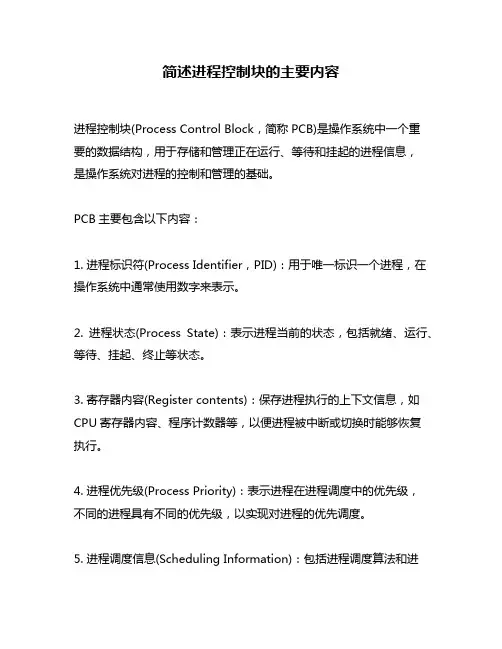 简述进程控制块的主要内容

进程控制块(Process Control Block，简称 PCB)是操作系统中一个重要的数据结构，用于存储和管理正在运行、等待和挂起的进程信息，是操作系统对进程的控制和管理的基础。

PCB 主要包含以下内容：

1. 进程标识符(Process Identifier，PID)：用于唯一标识一个进程，在操作系统中通常使用数字来表示。

2. 进程状态(Process State)：表示进程当前的状态，包括就绪、运行、等待、挂起、终止等状态。

3. 寄存器内容(Register contents)：保存进程执行的上下文信息，如 CPU 寄存器内容、程序计数器等，以便进程被中断或切换时能够恢复执行。

4. 进程优先级(Process Priority)：表示进程在进程调度中的优先级，不同的进程具有不同的优先级，以实现对进程的优先调度。

5. 进程调度信息(Scheduling Information)：包括进程调度算法和进